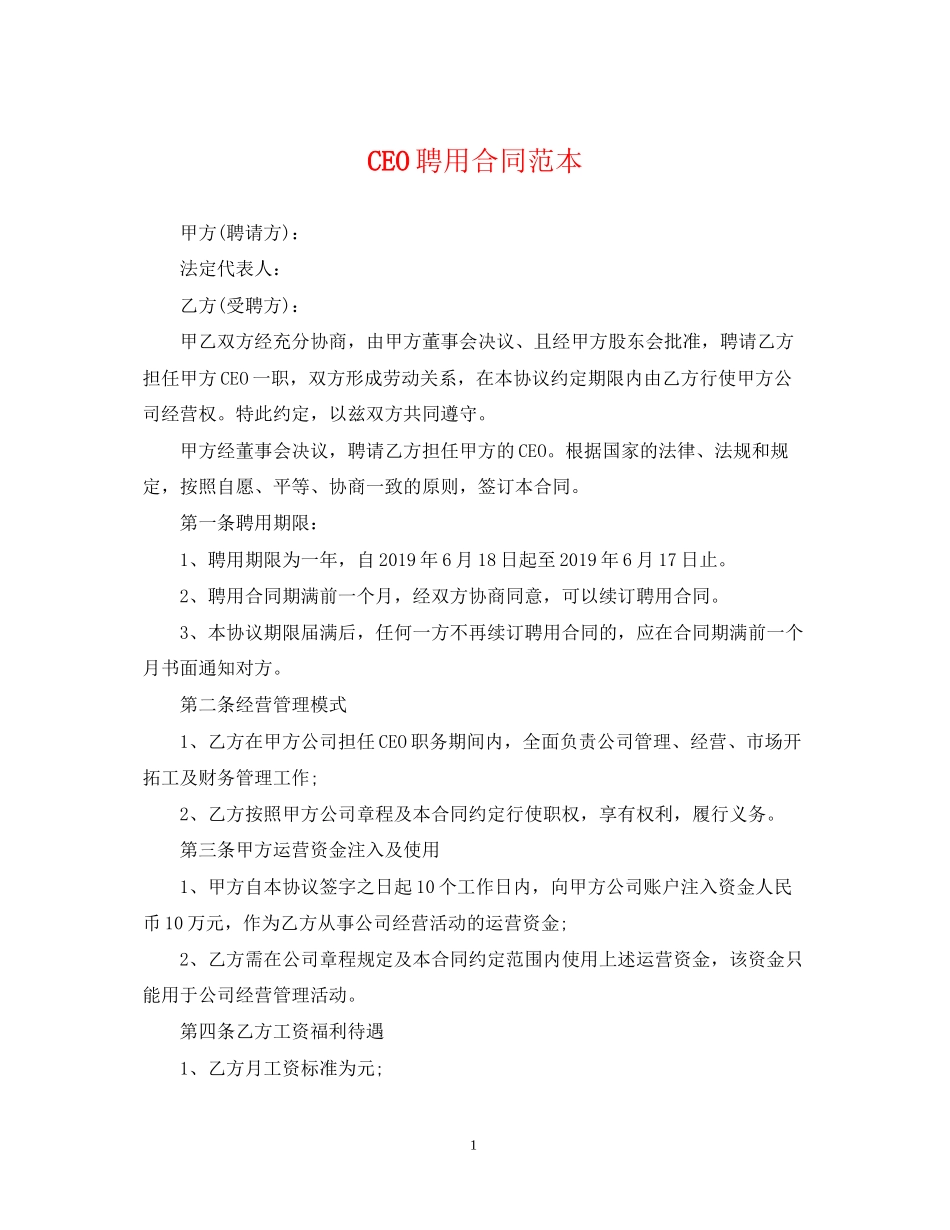 CEO聘用合同范本

甲方(聘请方)：

法定代表人：

乙方(受聘方)：

甲乙双方经充分协商，由甲方董事会决议、且经甲方股东会批准，聘请乙方担任甲方CEO一职，双方形成劳动关系，在本协议约定期限内由乙方行使甲方公司经营权。特此约定，以兹双方共同遵守。

甲方经董事会决议，聘请乙方担任甲方的CEO。根据国家的法律、法规和规定，按照自愿、平等、协商一致的原则，签订本合同。

第一条聘用期限：

1、聘用期限为一年，自2019年6月18日起至2019年6月17日止。

2、聘用合同期满前一个月，经双方协商同意，可以续订聘用合同。

3、本协议期限届满后，任何一方不再续订聘用合同的，应在合同期满前一个月书面通知对方。

第二条经营管理模式

1、乙方在甲方公司担任CEO职务期间内，全面负责公司管理、经营、市场开拓工及财务管理工作;

2、乙方按照甲方公司章程及本合同约定行使职权，享有权利，履行义务。

第三条甲方运营资金注入及使用

1、甲方自本协议签字之日起10个工作日内，向甲方公司账户注入资金人民币10万元，作为乙方从事公司经营活动的运营资金;

2、乙方需在公司章程规定及本合同约定范围内使用上述运营资金，该资金只能用于公司经营管理活动。

第四条乙方工资福利待遇

1、乙方月工资标准为元;

1